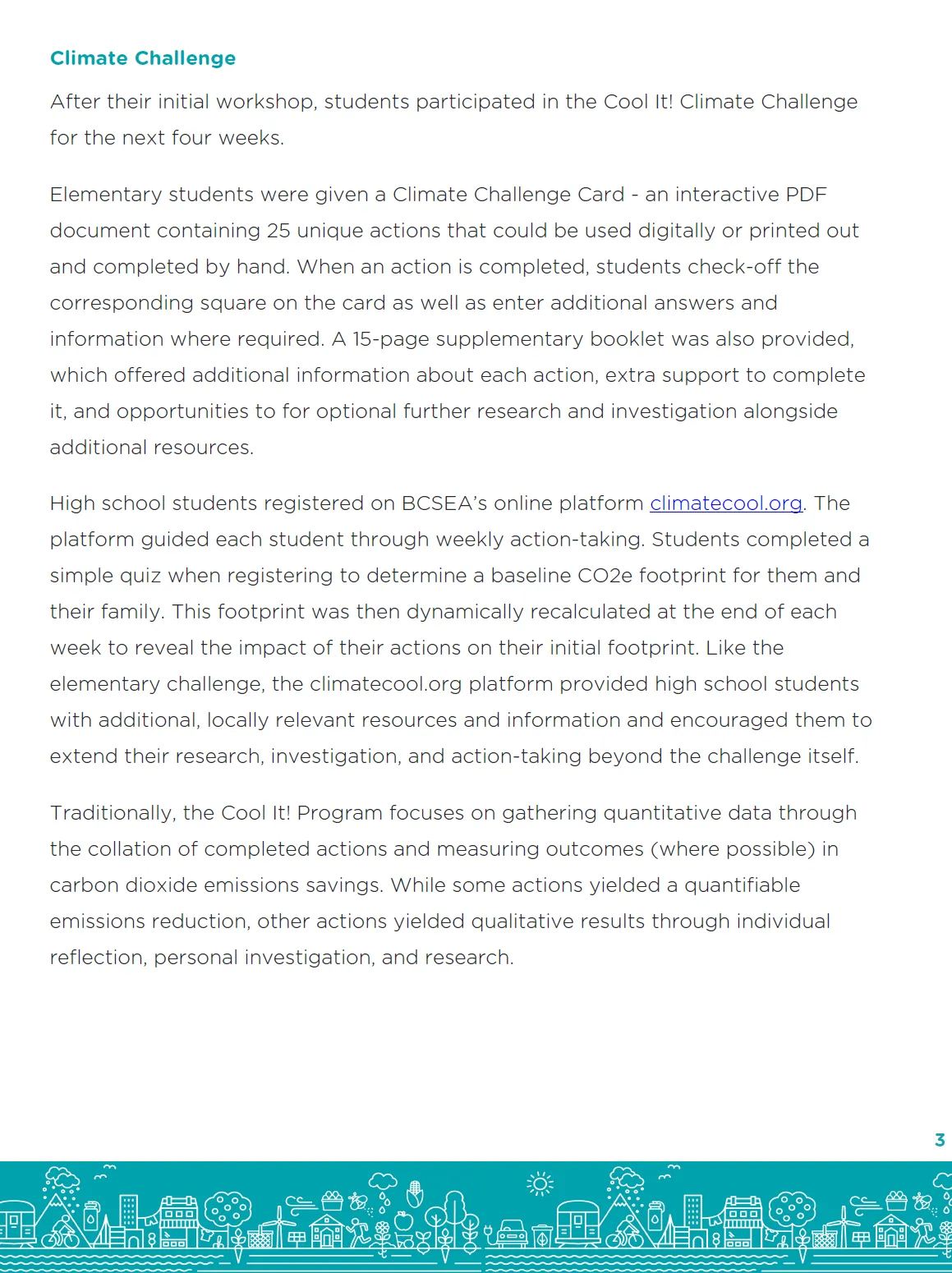 Climate Challenge

After their initial workshop, students participated in the Cool It! Climate Challenge for the next four weeks.

Elementary students were given a Climate Challenge Card - an interactive PDF document containing 25 unique actions that could be used digitally or printed out and completed by hand. When an action is completed, students check-off the corresponding square on the card as well as enter additional answers and information where required. A 15-page supplementary booklet was also provided, which offered additional information about each action, extra support to complete it, and opportunities to for optional further research and investigation alongside additional resources.

High school students registered on BCSEA's online platform climatecool.org. The platform guided each student through weekly action-taking. Students completed a simple quiz when registering to determine a baseline CO2e footprint for them and their family. This footprint was then dynamically recalculated at the end of each week to reveal the impact of their actions on their initial footprint. Like the elementary challenge, the climatecool.org platform provided high school students with additional, locally relevant resources and information and encouraged them to extend their research, investigation, and action-taking beyond the challenge itself.

Traditionally, the Cool It! Program focuses on gathering quantitative data through the collation of completed actions and measuring outcomes (where possible) in carbon dioxide emissions savings. While some actions yielded a quantifiable emissions reduction, other actions yielded qualitative results through individual reflection, personal investigation, and research.

3